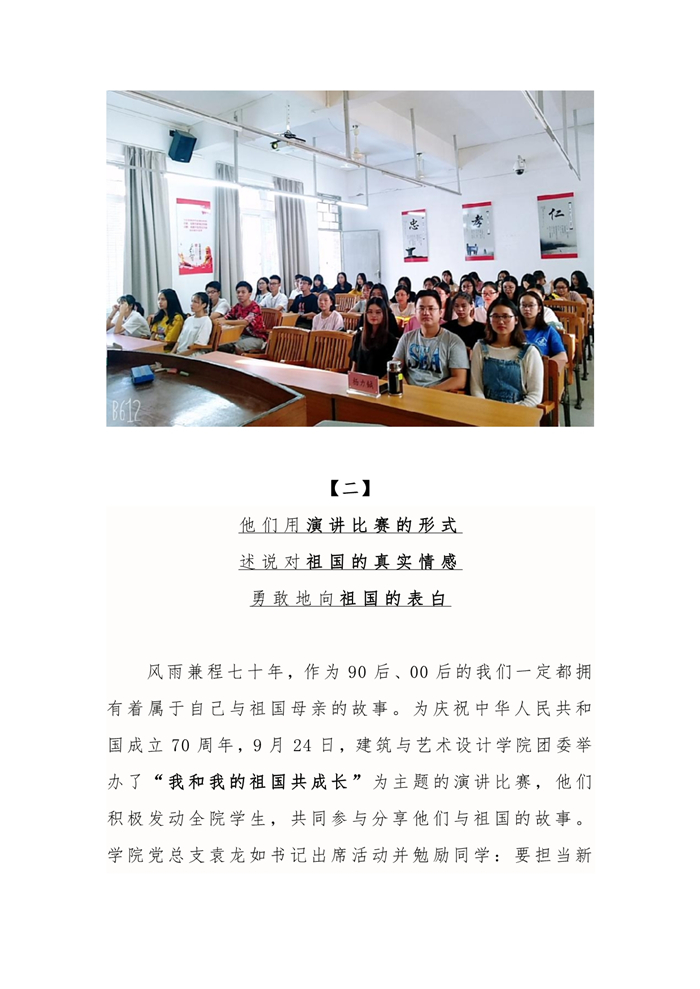 忠

孝

仁

B612

【二】

他们用演讲比赛的形式

述说对祖国的真实情感

勇敢地向祖国的表白

风雨兼程七十年，作为90后、00后的我们一定都拥有着属于自己与祖国母亲的故事。为庆祝中华人民共和国成立70周年，9月24日，建筑与艺术设计学院团委举办了“我和我的祖国共成长”为主题的演讲比赛，他们积极发动全院学生，共同参与分享他们与祖国的故事。学院党总支袁龙如书记出席活动并勉励同学：要担当新